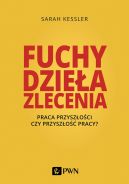 SARAH KESSLER

FUCHY
DZIEŁA
ZLECENIA

PRACA PRZYSZŁOŚCI
CZY PRZYSZŁOŚĆ PRACY?

PWN